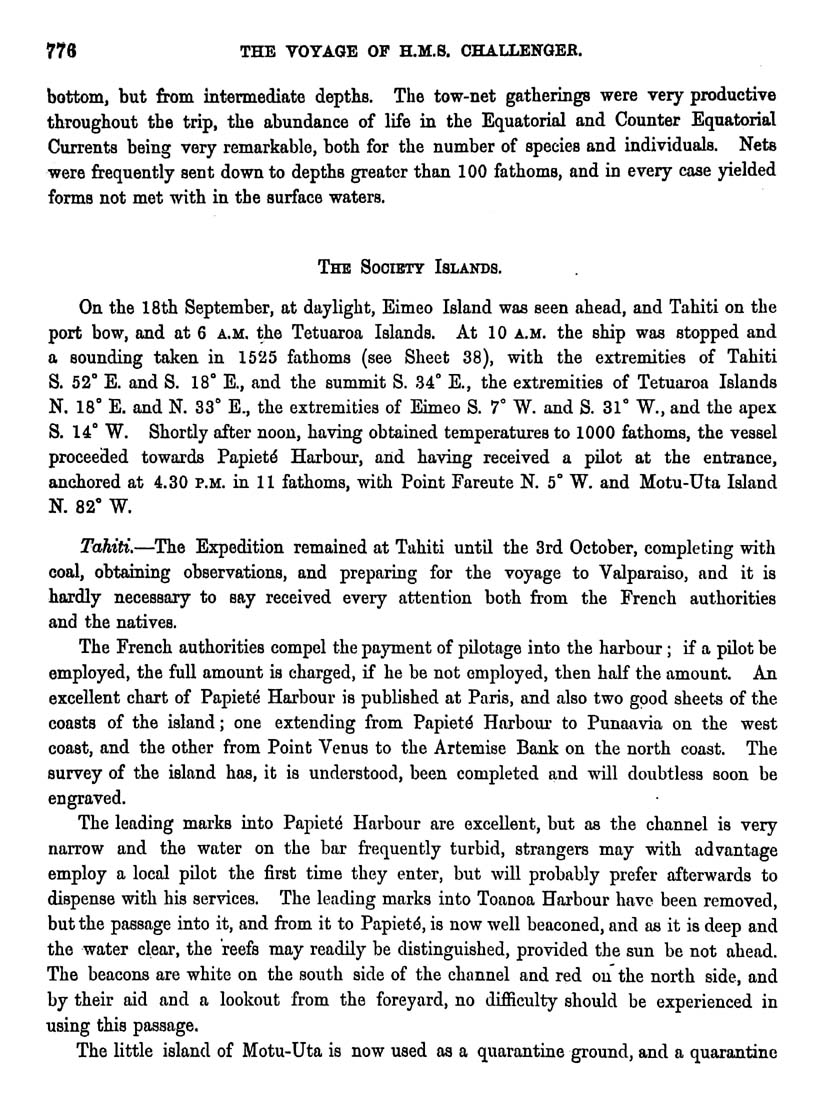 776 THE VOYAGE OF H.M.S. CHALLENGER.

bottom, but from intermediate depths. The tow-net gatherings were very productive throughout the trip, the abundance of life in the Equatorial and Counter Equatorial Currents being very remarkable, both for the number of species and individuals. Nets were frequently sent down to depths greater than 100 fathoms, and in every case yielded forms not met with in the surface waters.

THE SOCIETY ISLANDS.

On the 18th September, at daylight, Eimeo Island was seen ahead, and Tahiti on the port bow, and at 6 A.M. the Tetuaroa Islands. At 10 A.M. the ship was stopped and a sounding taken in 1525 fathoms (see Sheet 38), with the extremities of Tahiti S. 52° E. and S. 18° E., and the summit S. 34° E., the extremities of Tetuaroa Islands N. 18° E. and N. 33° E., the extremities of Eimeo S. 7° W. and S. 31° W., and the apex S. 14° W. Shortly after noon, having obtained temperatures to 1000 fathoms, the vessel proceeded towards Papieté Harbour, and having received a pilot at the entrance, anchored at 4.30 P.M. in 11 fathoms, with Point Fareute N. 5° W. and Motu-Uta Island N. 82° W.

Tahiti.—The Expedition remained at Tahiti until the 3rd October, completing with coal, obtaining observations, and preparing for the voyage to Valparaiso, and it is hardly necessary to say received every attention both from the French authorities and the natives.

The French authorities compel the payment of pilotage into the harbour; if a pilot be employed, the full amount is charged, if he be not employed, then half the amount. An excellent chart of Papieté Harbour is published at Paris, and also two good sheets of the coasts of the island; one extending from Papieté Harbour to Punaavia on the west coast, and the other from Point Venus to the Artemise Bank on the north coast. The survey of the island has, it is understood, been completed and will doubtless soon be engraved.

The leading marks into Papieté Harbour are excellent, but as the channel is very narrow and the water on the bar frequently turbid, strangers may with advantage employ a local pilot the first time they enter, but will probably prefer afterwards to dispense with his services. The leading marks into Toanoa Harbour have been removed, but the passage into it, and from it to Papieté, is now well beaconed, and as it is deep and the water clear, the reefs may readily be distinguished, provided the sun be not ahead. The beacons are white on the south side of the channel and red on the north side, and by their aid and a lookout from the foreyard, no difficulty should be experienced in using this passage.

The little island of Motu-Uta is now used as a quarantine ground, and a quarantine